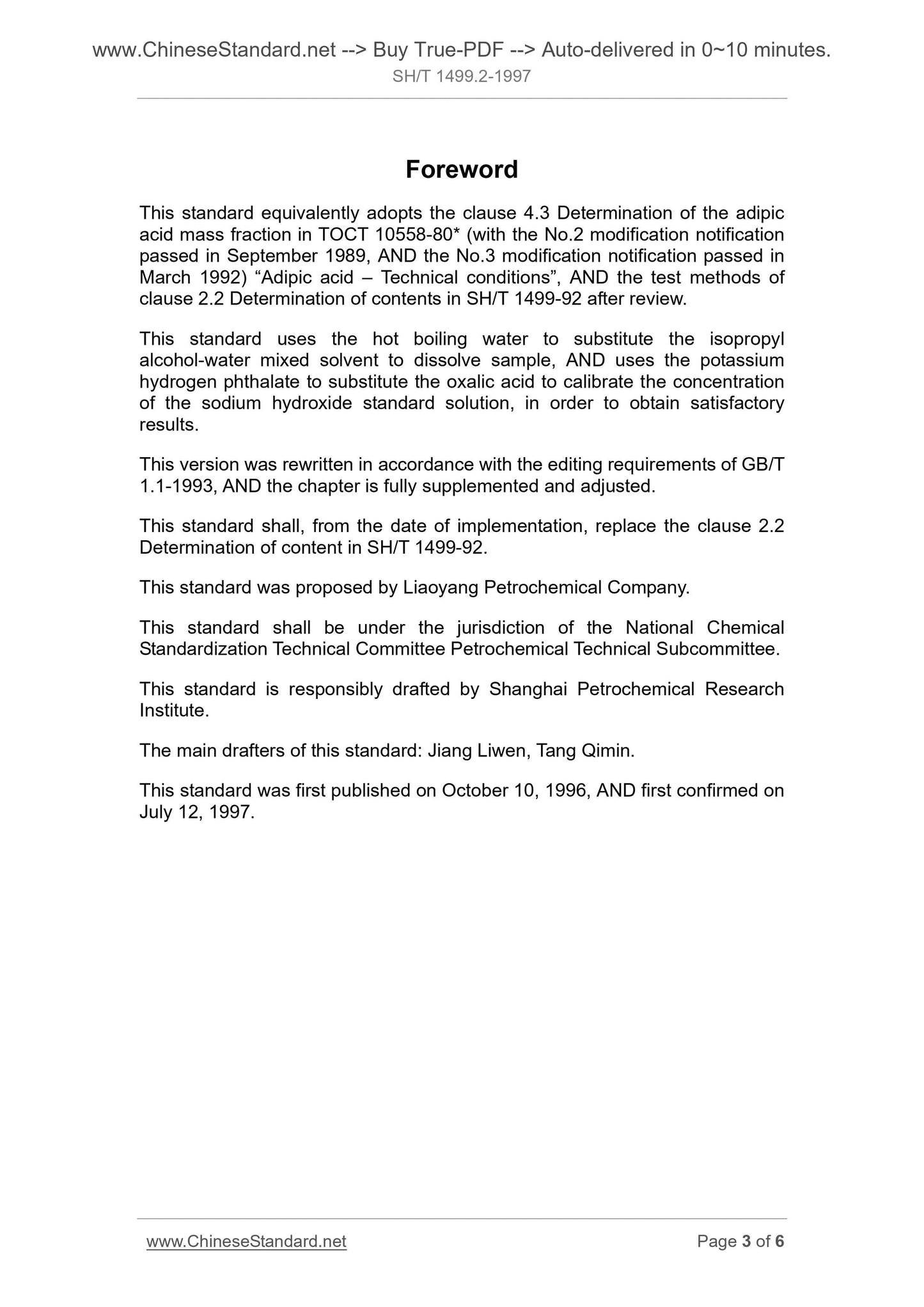 www.ChineseStandard.net --> Buy True-PDF --> Auto-delivered in 0~10 minutes.
SH/T 1499.2-1997

Foreword

This standard equivalently adopts the clause 4.3 Determination of the adipic acid mass fraction in TOCT 10558-80* (with the No.2 modification notification passed in September 1989, AND the No.3 modification notification passed in March 1992) “Adipic acid – Technical conditions”, AND the test methods of clause 2.2 Determination of contents in SH/T 1499-92 after review.

This standard uses the hot boiling water to substitute the isopropyl alcohol-water mixed solvent to dissolve sample, AND uses the potassium hydrogen phthalate to substitute the oxalic acid to calibrate the concentration of the sodium hydroxide standard solution, in order to obtain satisfactory results.

This version was rewritten in accordance with the editing requirements of GB/T 1.1-1993, AND the chapter is fully supplemented and adjusted.

This standard shall, from the date of implementation, replace the clause 2.2 Determination of content in SH/T 1499-92.

This standard was proposed by Liaoyang Petrochemical Company.

This standard shall be under the jurisdiction of the National Chemical Standardization Technical Committee Petrochemical Technical Subcommittee.

This standard is responsibly drafted by Shanghai Petrochemical Research Institute.

The main drafters of this standard: Jiang Liwen, Tang Qimin.

This standard was first published on October 10, 1996, AND first confirmed on July 12, 1997.

www.ChineseStandard.net
Page 3 of 6